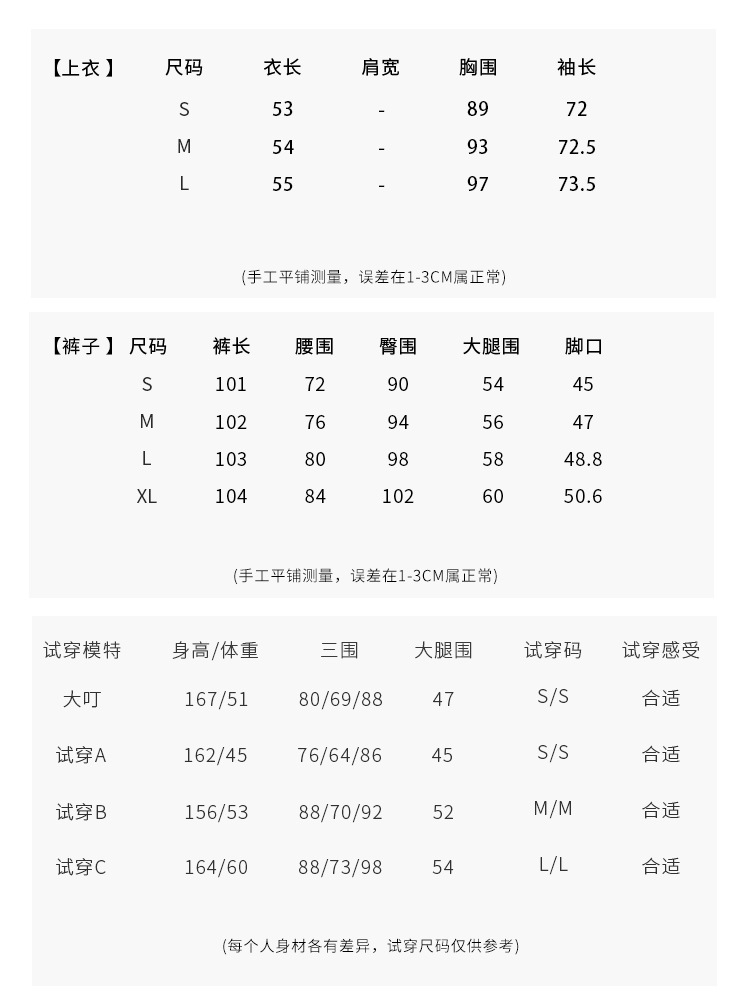 | 【上衣】 | 尺码 | 衣长 | 肩宽 | 胸围 | 袖长 |
|---|---|---|---|---|---|
| | S | 53 | - | 89 | 72 |
| | M | 54 | - | 93 | 72.5 |
| | L | 55 | - | 97 | 73.5 |

(手工平铺测量，误差在1-3CM属正常)

| 【裤子】 | 尺码 | 裤长 | 腰围 | 臀围 | 大腿围 | 脚口 |
|---|---|---|---|---|---|---|
| | S | 101 | 72 | 90 | 54 | 45 |
| | M | 102 | 76 | 94 | 56 | 47 |
| | L | 103 | 80 | 98 | 58 | 48.8 |
| | XL | 104 | 84 | 102 | 60 | 50.6 |

(手工平铺测量，误差在1-3CM属正常)

| 试穿模特 | 身高/体重 | 三围 | 大腿围 | 试穿码 | 试穿感受 |
|---|---|---|---|---|---|
| 大叮 | 167/51 | 80/69/88 | 47 | S/S | 合适 |
| 试穿A | 162/45 | 76/64/86 | 45 | S/S | 合适 |
| 试穿B | 156/53 | 88/70/92 | 52 | M/M | 合适 |
| 试穿C | 164/60 | 88/73/98 | 54 | L/L | 合适 |

(每个人身材各有差异，试穿尺码仅供参考)